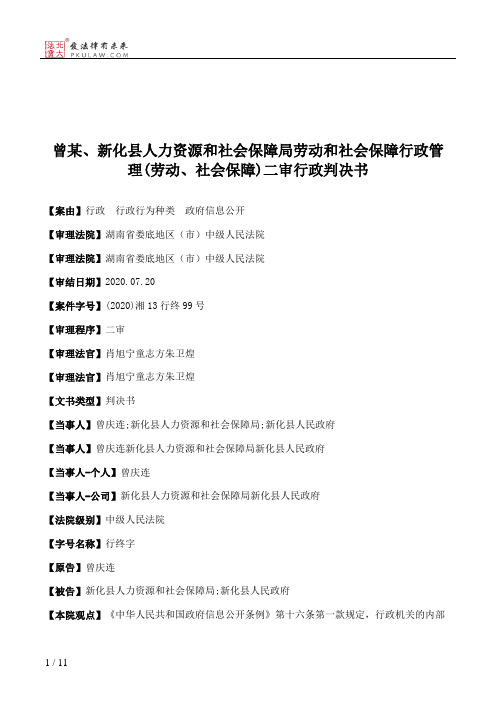 北大法宝 发法律有未来 PKULAW.COM

曾某、新化县人力资源和社会保障局劳动和社会保障行政管理(劳动、社会保障)二审行政判决书

【案由】行政　行政行为种类　政府信息公开

【审理法院】湖南省娄底地区（市）中级人民法院

【审理法院】湖南省娄底地区（市）中级人民法院

【审结日期】2020.07.20

【案件字号】(2020)湘13行终99号

【审理程序】二审

【审理法官】肖旭宁童志方朱卫煌

【审理法官】肖旭宁童志方朱卫煌

【文书类型】判决书

【当事人】曾庆连;新化县人力资源和社会保障局;新化县人民政府

【当事人】曾庆连新化县人力资源和社会保障局新化县人民政府

【当事人-个人】曾庆连

【当事人-公司】新化县人力资源和社会保障局新化县人民政府

【法院级别】中级人民法院

【字号名称】行终字

【原告】曾庆连

【被告】新化县人力资源和社会保障局;新化县人民政府

【本院观点】《中华人民共和国政府信息公开条例》第十六条第一款规定，行政机关的内部

1 / 11